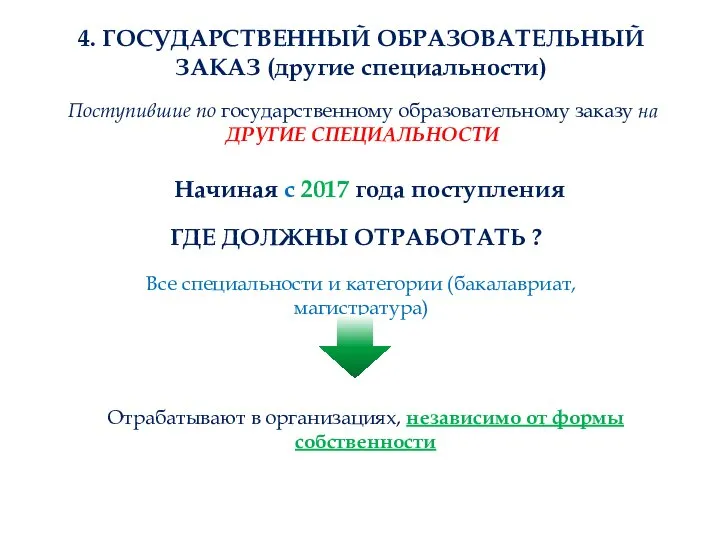 4. ГОСУДАРСТВЕННЫЙ ОБРАЗОВАТЕЛЬНЫЙ ЗАКАЗ (другие специальности)

Поступившие по государственному образовательному заказу на ДРУГИЕ СПЕЦИАЛЬНОСТИ

Начиная с 2017 года поступления

ГДЕ ДОЛЖНЫ ОТРАБОТАТЬ ?

Все специальности и категории (бакалавриат, магистратура)

Отрабатывают в организациях, независимо от формы собственности